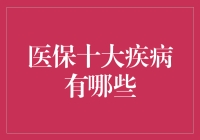 医保十大疾病有哪些